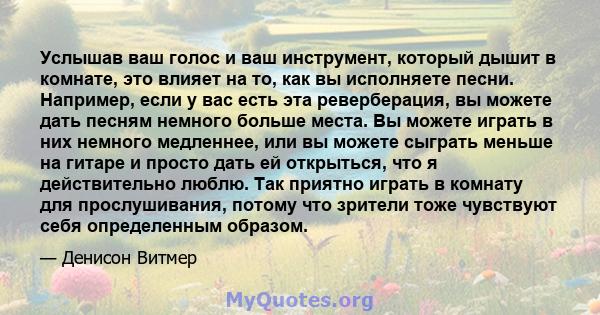 Услышав ваш голос и ваш инструмент, который дышит в комнате, это влияет на то, как вы исполняете песни. Например, если у вас есть эта реверберация, вы можете дать песням немного больше места. Вы можете играть в них немного медленнее, или вы можете сыграть меньше на гитаре и просто дать ей открыться, что я действительно люблю. Так приятно играть в комнату для прослушивания, потому что зрители тоже чувствуют себя определенным образом.

— Денисон Витмер

MyQuotes.org